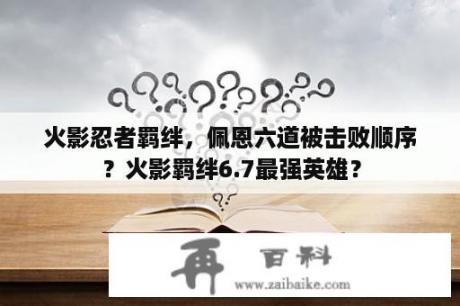 火影忍者羁绊，佩恩六道被击败顺序？火影羁绊6.7最强英雄？

再 百科
www.zaibaike.com